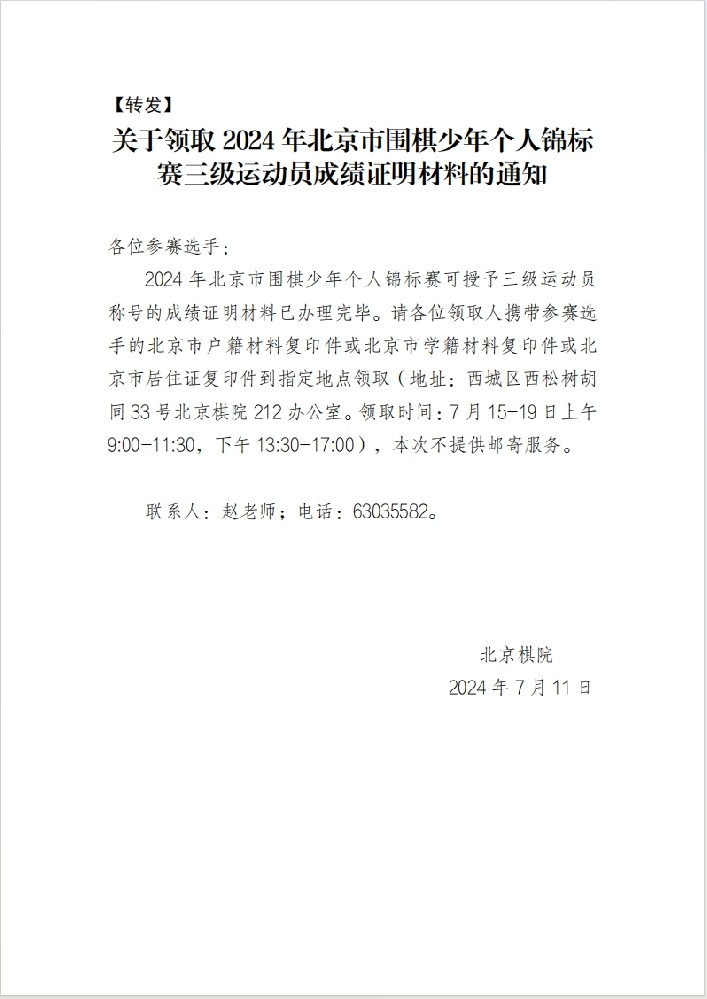 【转发】

关于领取 2024 年北京市围棋少年个人锦标赛三级运动员成绩证明材料的通知

各位参赛选手：

2024 年北京市围棋少年个人锦标赛可授予三级运动员称号的成绩证明材料已办理完毕。请各位领取人携带参赛选手的北京市户籍材料复印件或北京市学籍材料复印件或北京市居住证复印件到指定地点领取（地址：西城区西松树胡同 33 号北京棋院 212 办公室。领取时间：7 月 15-19 日上午 9:00-11:30，下午 13:30-17:00），本次不提供邮寄服务。

联系人：赵老师；电话：63035582。

北京棋院

2024 年 7 月 11 日